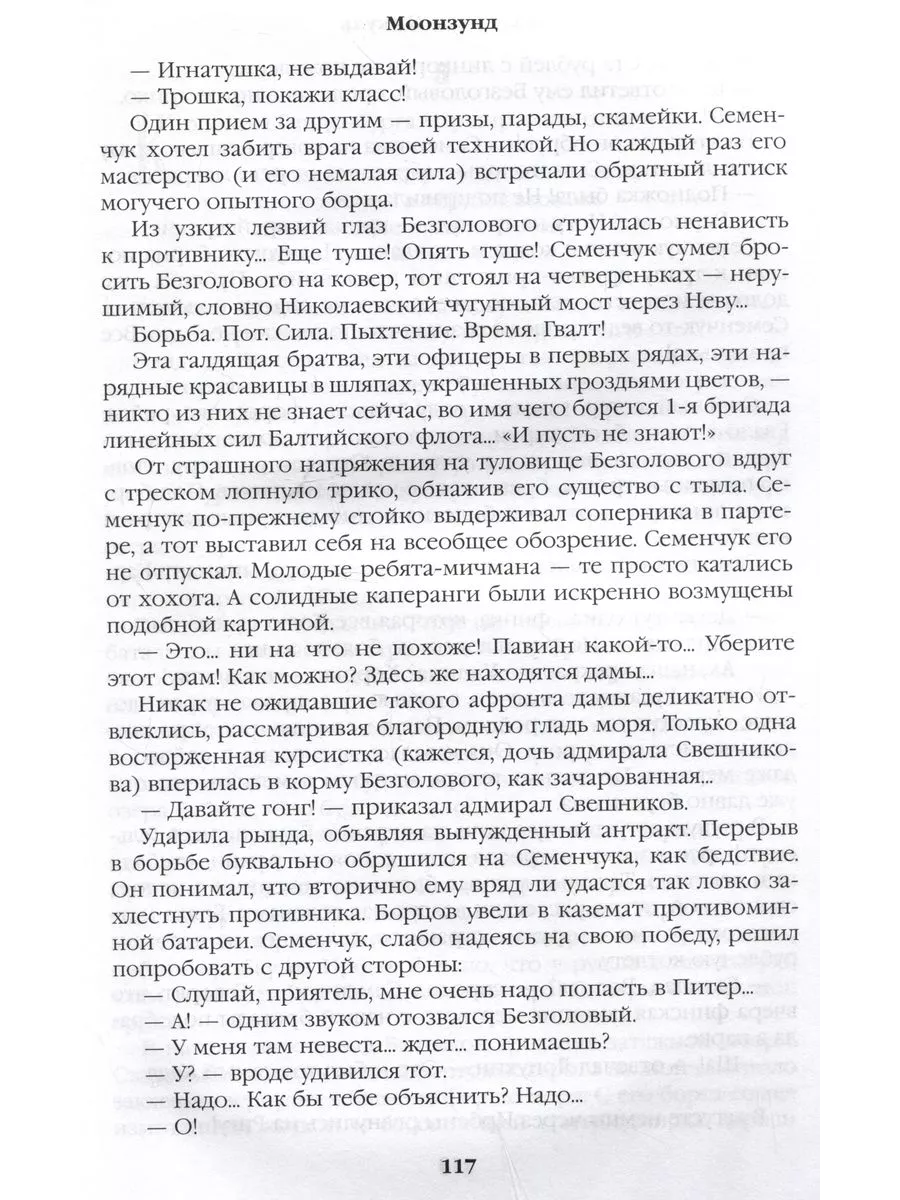 Моонзунд

— Игнатушка, не выдавай!

— Трошка, покажи класс!

Один прием за другим — призы, парады, скамейки. Семенчук хотел забить врага своей техникой. Но каждый раз его мастерство (и его немалая сила) встречали обратный натиск могучего опытного борца.

Из узких лезвий глаз Безголового струилась ненависть к противнику... Еще туше! Опять туше! Семенчук сумел бросить Безголового на ковер, тот стоял на четвереньках — нерушимый, словно Николаевский чугунный мост через Неву...

Борьба. Пот. Сила. Пыхтение. Время. Гвалт!

Эта галдящая братва, эти офицеры в первых рядах, эти нарядные красавицы в шляпах, украшенных гроздьями цветов, — никто из них не знает сейчас, во имя чего борется 1-я бригада линейных сил Балтийского флота... «И пусть не знают!»

От страшного напряжения на туловище Безголового вдруг с треском лопнуло трико, обнажив его существо с тыла. Семенчук по-прежнему стойко выдерживал соперника в партере, а тот выставил себя на всеобщее обозрение. Семенчук его не отпускал. Молодые ребята-мичмана — те просто катались от хохота. А солидные каперанги были искренно возмущены подобной картиной.

— Это... ни на что не похоже! Павиан какой-то... Уберите этот срам! Как можно? Здесь же находятся дамы...

Никак не ожидавшие такого афронта дамы деликатно отвлеклись, рассматривая благородную гладь моря. Только одна восторженная курсистка (кажется, дочь адмирала Свешникова) вперилась в корму Безголового, как зачарованная...

— Давайте гонг! — приказал адмирал Свешников.

Ударила рында, объявляя вынужденный антракт. Перерыв в борьбе буквально обрушился на Семенчука, как бедствие. Он понимал, что вторично ему вряд ли удастся так ловко захлестнуть противника. Борцов увели в каземат противоминной батареи. Семенчук, слабо надеясь на свою победу, решил попробовать с другой стороны:

— Слушай, приятель, мне очень надо попасть в Питер...

— А! — одним звуком отозвался Безголовый.

— У меня там невеста... ждет... понимаешь?

— У? — вроде удивился тот.

— Надо... Как бы тебе объяснить? Надо...

— О!

117